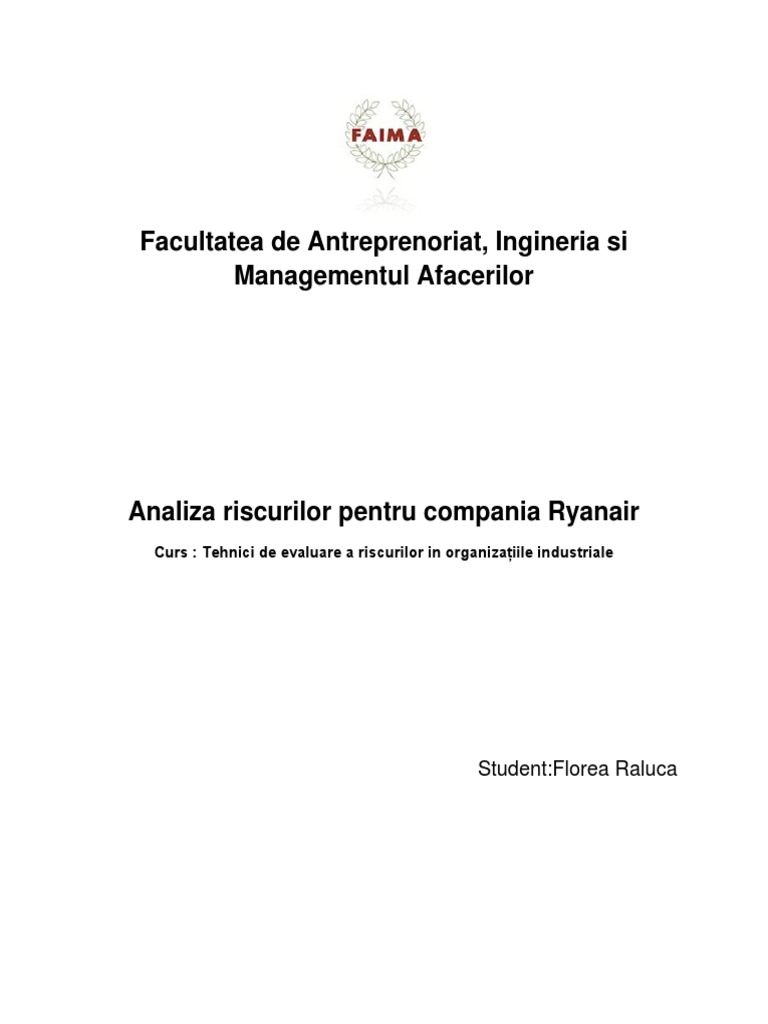 FAIMA

Facultatea de Antreprenoriat, Ingineria si Managementul Afacerilor

Analiza riscurilor pentru compania Ryanair

Curs : Tehnici de evaluare a riscurilor in organizațiile industriale

Student:Florea Raluca